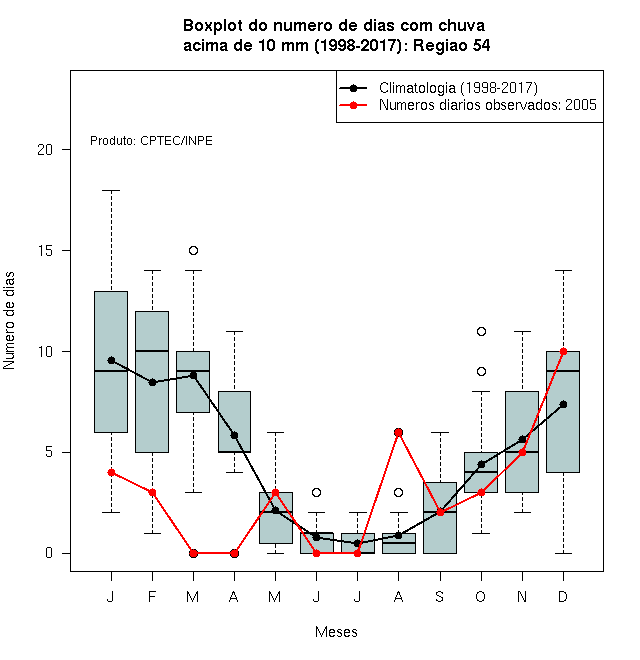 Boxplot do numero de dias com chuva
acima de 10 mm (1998-2017): Regiao 54

Climatologia (1998-2017)
Numeros diarios observados: 2005

Produto: CPTEC/INPE

Numero de dias

20
15
10
5
0

J F M A M J J A S O N D

Meses